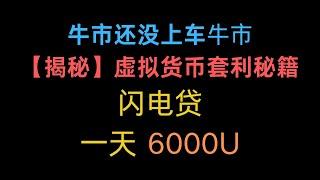 牛市还没上车牛市

【揭秘】虚拟货币套利秘籍

闪电贷

一天 6000U